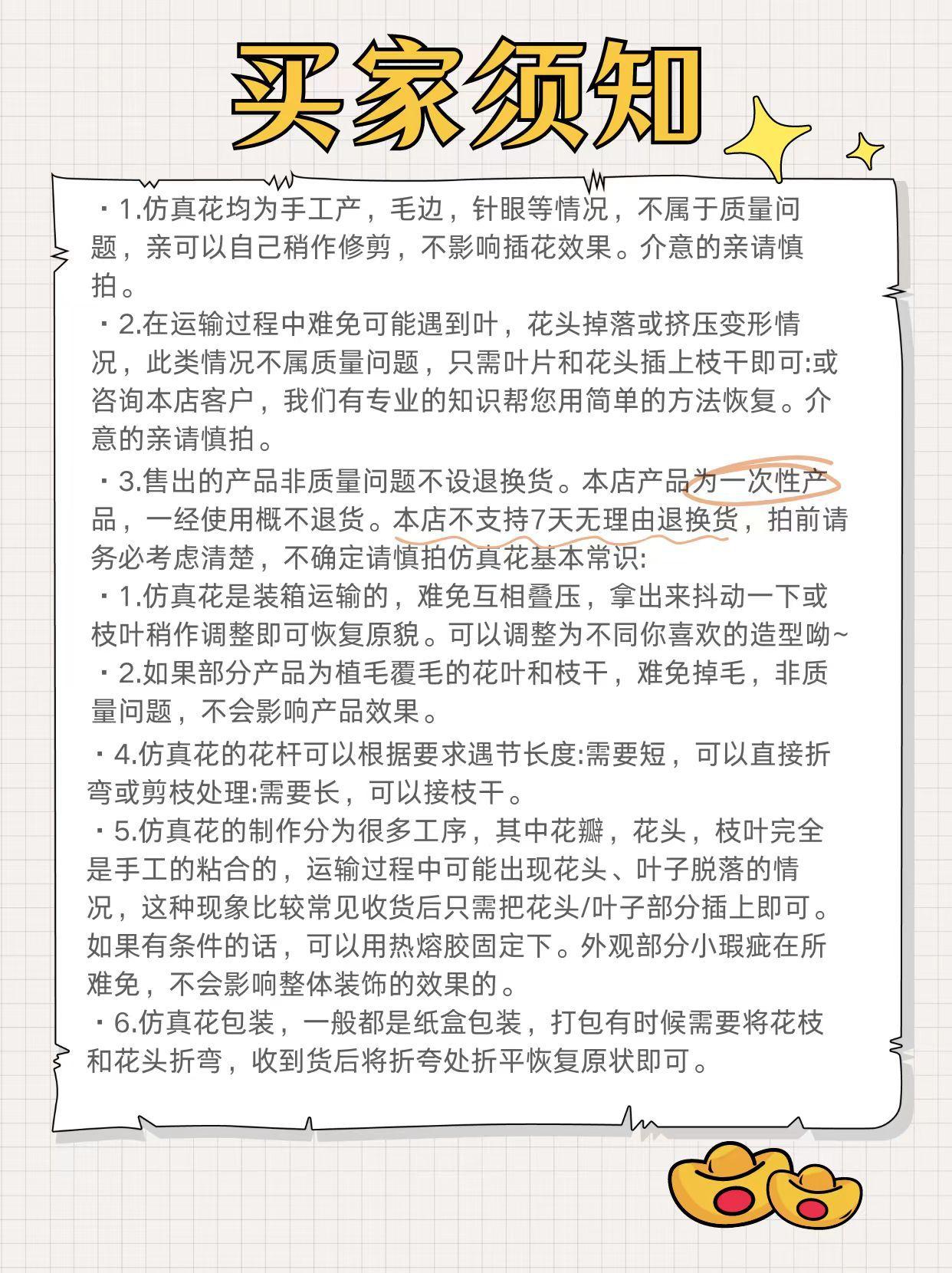 买家须知

・1.仿真花均为手工产，毛边，针眼等情况，不属于质量问题，亲可以自己稍作修剪，不影响插花效果。介意的亲请慎拍。

・2.在运输过程中难免可能遇到叶，花头掉落或挤压变形情况，此类情况不属质量问题，只需叶片和花头插上枝干即可:或咨询本店客户，我们有专业的知识帮您用简单的方法恢复。介意的亲请慎拍。

・3.售出的产品非质量问题不设退换货。本店产品为一次性产品，一经使用概不退货。本店不支持7天无理由退换货，拍前请务必考虑清楚，不确定请慎拍仿真花基本常识:

・1.仿真花是装箱运输的，难免互相叠压，拿出来抖动一下或枝叶稍作调整即可恢复原貌。可以调整为不同你喜欢的造型呦~

・2.如果部分产品为植毛覆毛的花叶和枝干，难免掉毛，非质量问题，不会影响产品效果。

・4.仿真花的花杆可以根据要求遇节长度:需要短，可以直接折弯或剪枝处理:需要长，可以接枝干。

・5.仿真花的制作分为很多工序，其中花瓣，花头，枝叶完全是手工的粘合的，运输过程中可能出现花头、叶子脱落的情况，这种现象比较常见收货后只需把花头/叶子部分插上即可。如果有条件的话，可以用热熔胶固定下。外观部分小瑕疵在所难免，不会影响整体装饰的效果的。

・6.仿真花包装，一般都是纸盒包装，打包有时候需要将花枝和花头折弯，收到货后将折夸处折平恢复原状即可。